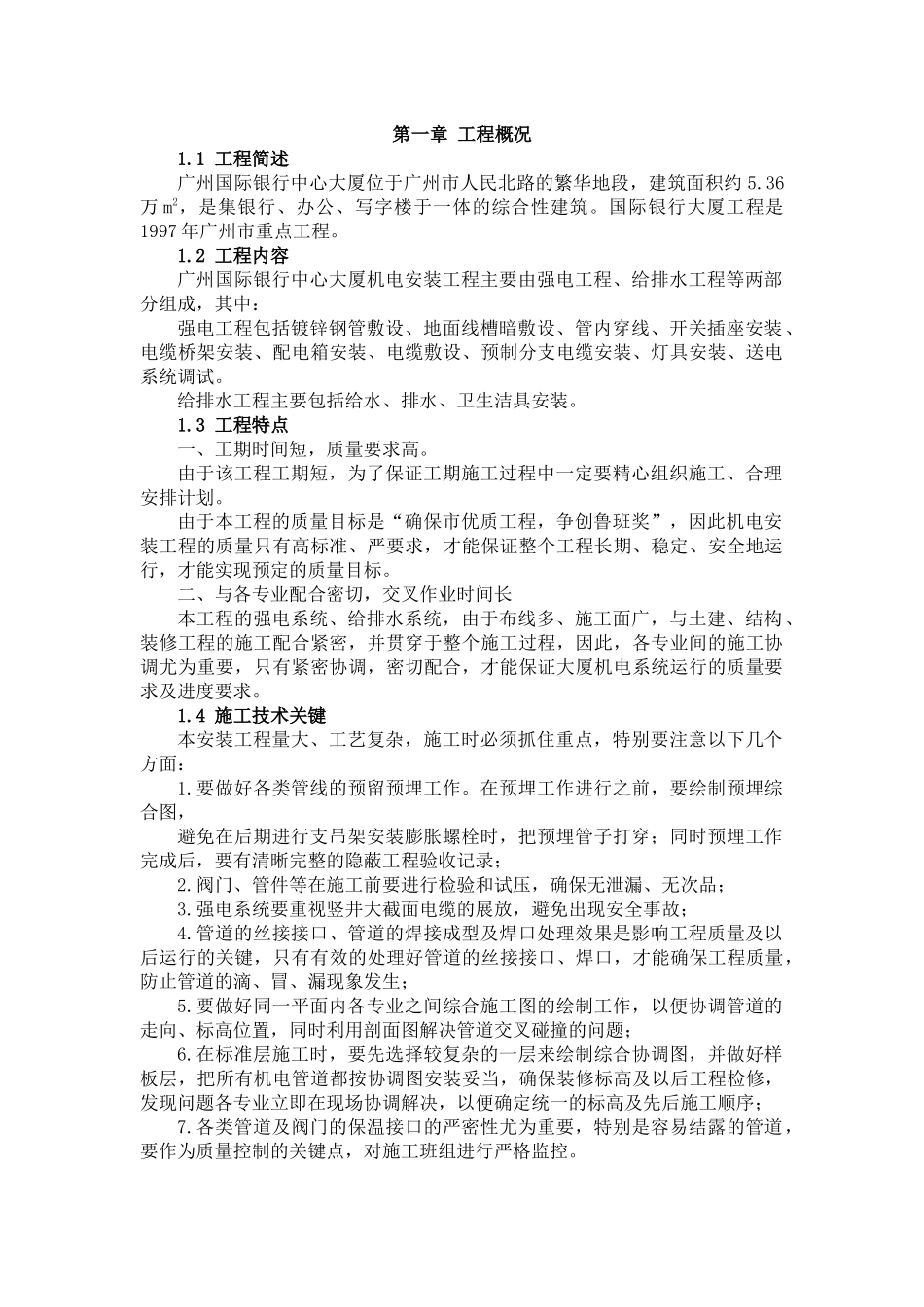 第一章 工程概况

1.1 工程简述

广州国际银行中心大厦位于广州市人民北路的繁华地段，建筑面积约 5.36 万㎡，是集银行、办公、写字楼于一体的综合性建筑。国际银行大厦工程是 1997 年广州市重点工程。

1.2 工程内容

广州国际银行中心大厦机电安装工程主要由强电工程、给排水工程等两部分组成，其中：

强电工程包括镀锌钢管敷设、地面线槽暗敷设、管内穿线、开关插座安装、电缆桥架安装、配电箱安装、电缆敷设、预制分支电缆安装、灯具安装、送电系统调试。

给排水工程主要包括给水、排水、卫生洁具安装。

1.3 工程特点

一、工期时间短，质量要求高。

由于该工程工期短，为了保证工期施工过程中一定要精心组织施工、合理安排计划。

由于本工程的质量目标是“确保市优质工程，争创鲁班奖”，因此机电安装工程的质量只有高标准、严要求，才能保证整个工程长期、稳定、安全地运行，才能实现预定的质量目标。

二、与各专业配合密切，交叉作业时间长

本工程的强电系统、给排水系统，由于布线多、施工面广，与土建、结构、装修工程的施工配合紧密，并贯穿于整个施工过程，因此，各专业间的施工协调尤为重要，只有紧密协调，密切配合，才能保证大厦机电系统运行的质量要求及进度要求。

1.4 施工技术关键

本安装工程量大、工艺复杂，施工时必须抓住重点，特别要注意以下几个方面：

1.要做好各类管线的预留预埋工作。在预埋工作进行之前，要绘制预埋综合图，

避免在后期进行支吊架安装膨胀螺栓时，把预埋管子打穿；同时预埋工作完成后，要有清晰完整的隐蔽工程验收记录；

2.阀门、管件等在施工前要进行检验和试压，确保无泄漏、无次品；

3.强电系统要重视竖井大截面电缆的展放，避免出现安全事故；

4.管道的丝接接口、管道的焊接成型及焊口处理效果是影响工程质量及以后运行的关键，只有有效的处理好管道的丝接接口、焊口，才能确保工程质量，防止管道的滴、冒、漏现象发生；

5.要做好同一平面内各专业之间综合施工图的绘制工作，以便协调管道的走向、标高位置，同时利用剖面图解决管道交叉碰撞的问题；

6.在标准层施工时，要先选择较复杂的一层来绘制综合协调图，并做好样板层，把所有机电管道都按协调图安装妥当，确保装修标高及以后工程检修，发现问题各专业立即在现场协调解决，以便确定统一的标高及先后施工顺序；

7.各类管道及阀门的保温接口的严密性尤为重要，特别是容易结露的管道，要作为质量控制的关键点，对施工班组进行严格监控。